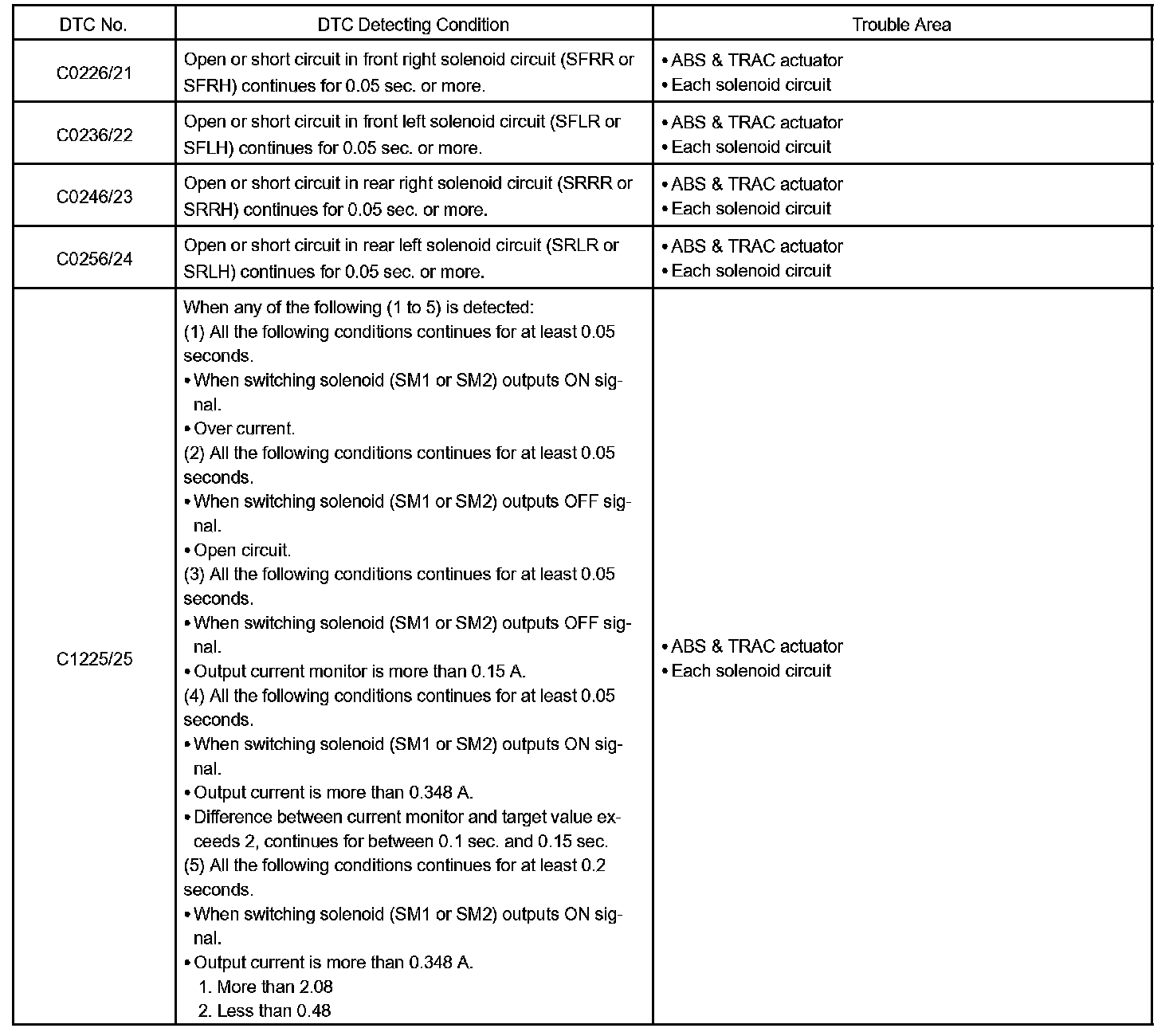 | DTC No. | DTC Detecting Condition | Trouble Area |
|---|---|---|
| C0226/21 | Open or short circuit in front right solenoid circuit (SFRR or SFRH) continues for 0.05 sec. or more. | • ABS & TRAC actuator<br>• Each solenoid circuit |
| C0236/22 | Open or short circuit in front left solenoid circuit (SFLR or SFLH) continues for 0.05 sec. or more. | • ABS & TRAC actuator<br>• Each solenoid circuit |
| C0246/23 | Open or short circuit in rear right solenoid circuit (SRRR or SRRH) continues for 0.05 sec. or more. | • ABS & TRAC actuator<br>• Each solenoid circuit |
| C0256/24 | Open or short circuit in rear left solenoid circuit (SRLR or SRLH) continues for 0.05 sec. or more. | • ABS & TRAC actuator<br>• Each solenoid circuit |
| C1225/25 | When any of the following (1 to 5) is detected:<br>(1) All the following conditions continues for at least 0.05 seconds.<br>• When switching solenoid (SM1 or SM2) outputs ON signal.<br>• Over current.<br>(2) All the following conditions continues for at least 0.05 seconds.<br>• When switching solenoid (SM1 or SM2) outputs OFF signal.<br>• Open circuit.<br>(3) All the following conditions continues for at least 0.05 seconds.<br>• When switching solenoid (SM1 or SM2) outputs OFF signal.<br>• Output current monitor is more than 0.15 A.<br>(4) All the following conditions continues for at least 0.05 seconds.<br>• When switching solenoid (SM1 or SM2) outputs ON signal.<br>• Output current is more than 0.348 A.<br>• Difference between current monitor and target value exceeds 2, continues for between 0.1 sec. and 0.15 sec.<br>(5) All the following conditions continues for at least 0.2 seconds.<br>• When switching solenoid (SM1 or SM2) outputs ON signal.<br>• Output current is more than 0.348 A.<br>1. More than 2.08<br>2. Less than 0.48 | • ABS & TRAC actuator<br>• Each solenoid circuit |